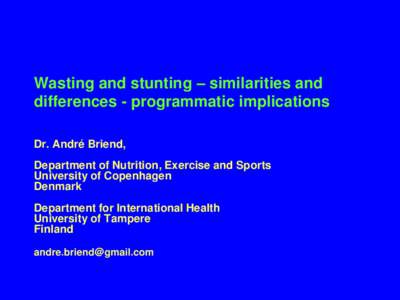 Wasting and stunting – similarities and differences - programmatic implications

Dr. André Briend,

Department of Nutrition, Exercise and Sports
University of Copenhagen
Denmark

Department for International Health
University of Tampere
Finland

andre.briend@gmail.com